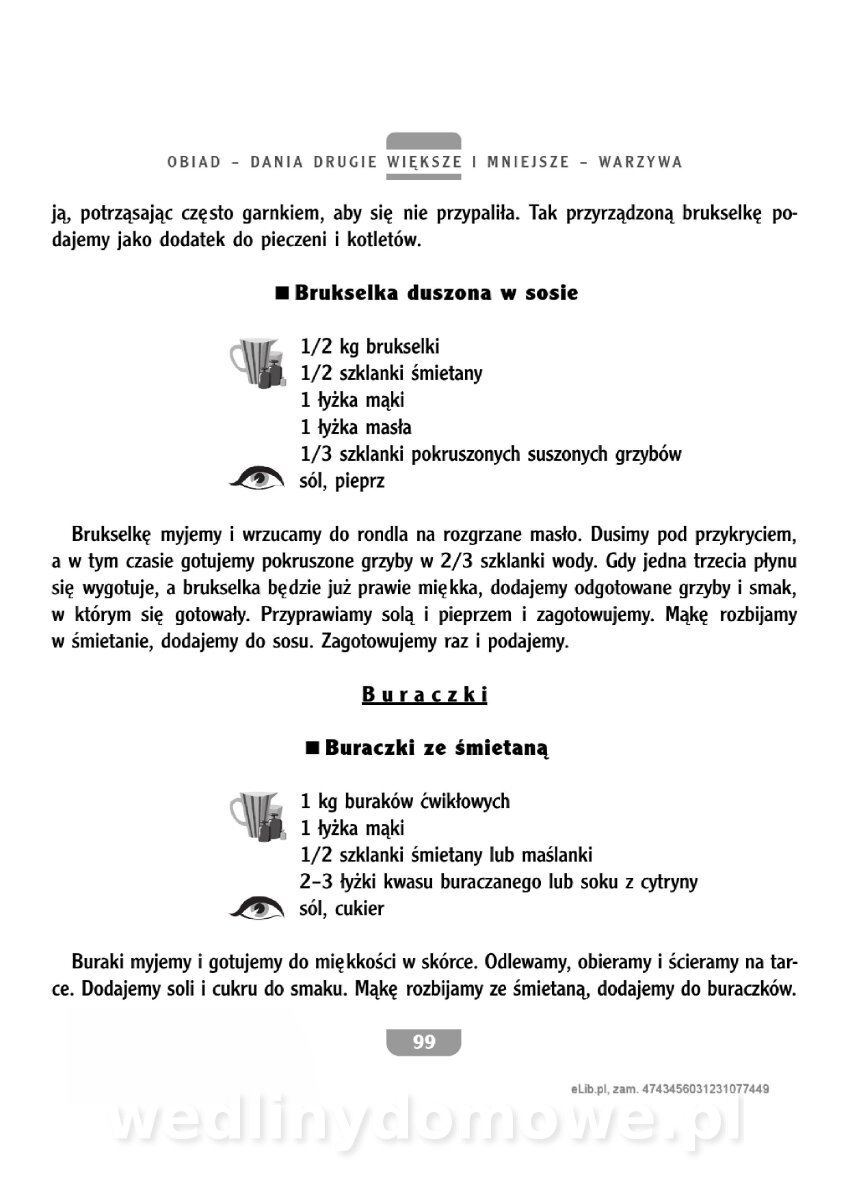 OBIAD – DANIA DRUGIE WIĘKSZE I MNIEJSZE – WARZYWA

ją, potrząsając często garnkiem, aby się nie przypaliła. Tak przyrządzoną brukselkę podajemy jako dodatek do pieczeni i kotletów.

■ Brukselka duszona w sosie

1/2 kg brukselki
1/2 szklanki śmietany
1 łyżka mąki
1 łyżka masła
1/3 szklanki pokruszonych suszonych grzybów
sól, pieprz

Brukselkę myjemy i wrzucamy do rondla na rozgrzane masło. Dusimy pod przykryciem, a w tym czasie gotujemy pokruszone grzyby w 2/3 szklanki wody. Gdy jedna trzecia płynu się wygotuje, a brukselka będzie już prawie miękka, dodajemy odgotowane grzyby i smak, w którym się gotowały. Przyprawiamy solą i pieprzem i zagotowujemy. Mąkę rozbijamy w śmietanie, dodajemy do sosu. Zagotowujemy raz i podajemy.

Buraczki

■ Buraczki ze śmietaną

1 kg buraków ćwikłowych
1 łyżka mąki
1/2 szklanki śmietany lub maślanki
2–3 łyżki kwasu buraczanego lub soku z cytryny
sól, cukier

Buraki myjemy i gotujemy do miękkości w skórce. Odlewamy, obieramy i ścieramy na tarce. Dodajemy soli i cukru do smaku. Mąkę rozbijamy ze śmietaną, dodajemy do buraczków.

99

eLib.pl, zam. 4743456031231077449

wedlinydomowe.pl